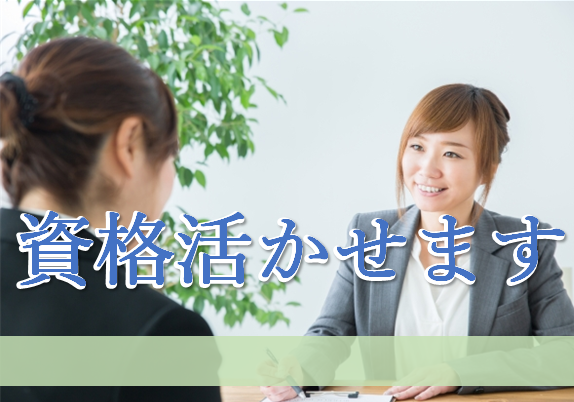 資格活かせます